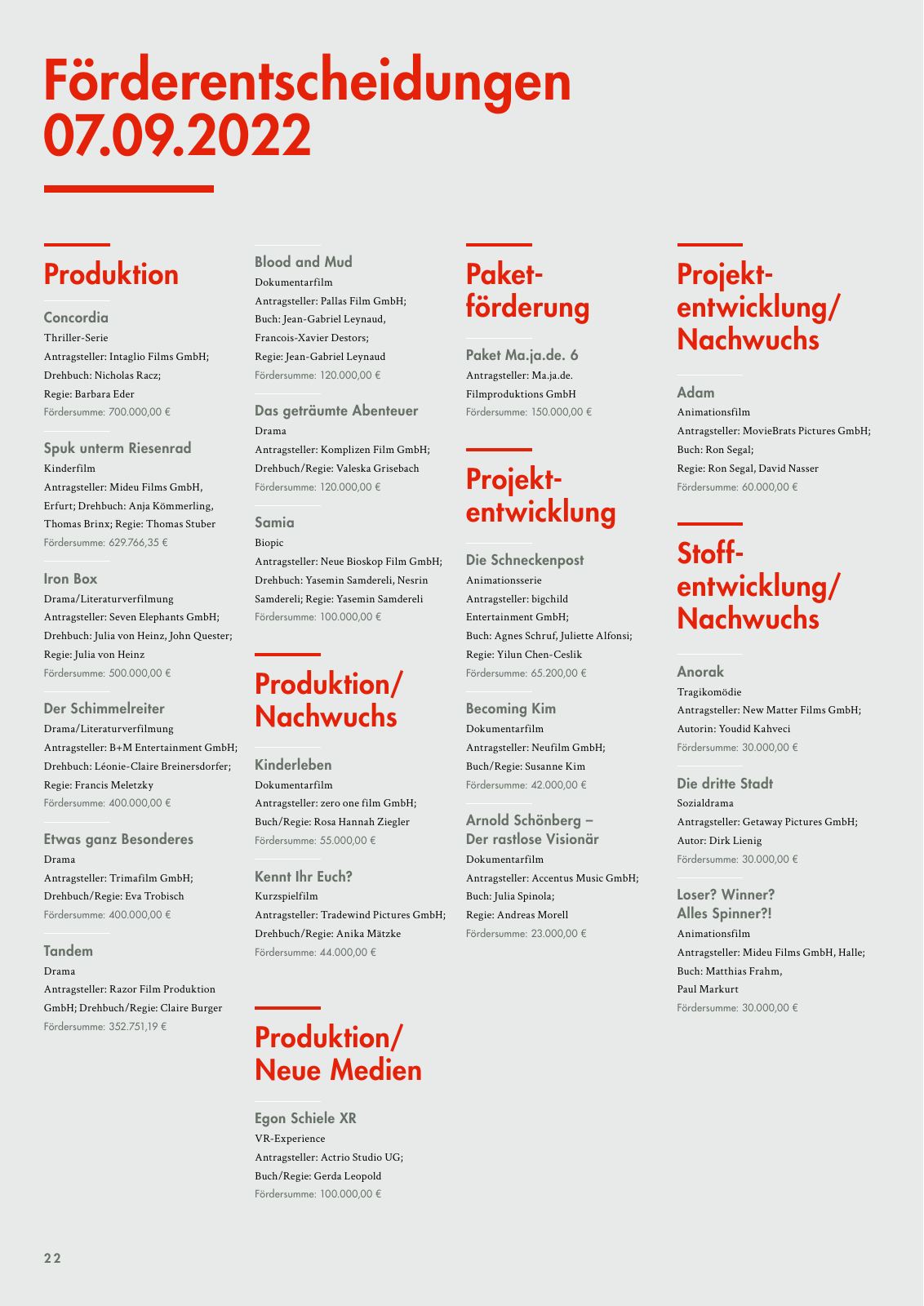 Förderentscheidungen 07.09.2022

Produktion

Concordia
Thriller-Serie
Antragsteller: Intaglio Films GmbH; Drehbuch: Nicholas Racz; Regie: Barbara Eder
Fördersumme: 700.000,00 €

Spuk unterm Riesenrad
Kinderfilm
Antragsteller: Mideu Films GmbH, Erfurt; Drehbuch: Anja Kömmerling, Thomas Brinx; Regie: Thomas Stuber
Fördersumme: 629.766,35 €

Iron Box
Drama/Literaturverfilmung
Antragsteller: Seven Elephants GmbH; Drehbuch: Julia von Heinz, John Quester; Regie: Julia von Heinz
Fördersumme: 500.000,00 €

Der Schimmelreiter
Drama/Literaturverfilmung
Antragsteller: B+M Entertainment GmbH; Drehbuch: Léonie-Claire Breinersdorfer; Regie: Francis Meletzky
Fördersumme: 400.000,00 €

Etwas ganz Besonderes
Drama
Antragsteller: Trimafilm GmbH; Drehbuch/Regie: Eva Trobisch
Fördersumme: 400.000,00 €

Tandem
Drama
Antragsteller: Razor Film Produktion GmbH; Drehbuch/Regie: Claire Burger
Fördersumme: 352.751,19 €

Blood and Mud
Dokumentarfilm
Antragsteller: Pallas Film GmbH; Buch: Jean-Gabriel Leynaud, Francois-Xavier Destors; Regie: Jean-Gabriel Leynaud
Fördersumme: 120.000,00 €

Das geträumte Abenteuer
Drama
Antragsteller: Komplizen Film GmbH; Drehbuch/Regie: Valeska Grisebach
Fördersumme: 120.000,00 €

Samia
Biopic
Antragsteller: Neue Bioskop Film GmbH; Drehbuch: Yasemin Samdereli, Nesrin Samdereli; Regie: Yasemin Samdereli
Fördersumme: 100.000,00 €

Produktion/ Nachwuchs

Kinderleben
Dokumentarfilm
Antragsteller: zero one film GmbH; Buch/Regie: Rosa Hannah Ziegler
Fördersumme: 55.000,00 €

Kennt Ihr Euch?
Kurzspielfilm
Antragsteller: Tradewind Pictures GmbH; Drehbuch/Regie: Anika Mätzke
Fördersumme: 44.000,00 €

Produktion/ Neue Medien

Egon Schiele XR
VR-Experience
Antragsteller: Actrio Studio UG; Buch/Regie: Gerda Leopold
Fördersumme: 100.000,00 €

Paketförderung

Paket Ma.ja.de. 6
Antragsteller: Ma.ja.de. Filmproduktions GmbH
Fördersumme: 150.000,00 €

Projektentwicklung

Die Schneckenpost
Animationsserie
Antragsteller: bigchild Entertainment GmbH; Buch: Agnes Schruf, Juliette Alfonsi; Regie: Yilun Chen-Ceslik
Fördersumme: 65.200,00 €

Becoming Kim
Dokumentarfilm
Antragsteller: Neufilm GmbH; Buch/Regie: Susanne Kim
Fördersumme: 42.000,00 €

Arnold Schönberg – Der rastlose Visionär
Dokumentarfilm
Antragsteller: Accentus Music GmbH; Buch: Julia Spinola; Regie: Andreas Morell
Fördersumme: 23.000,00 €

Projektentwicklung/ Nachwuchs

Adam
Animationsfilm
Antragsteller: MovieBrats Pictures GmbH; Buch: Ron Segal; Regie: Ron Segal, David Nasser
Fördersumme: 60.000,00 €

Stoffentwicklung/ Nachwuchs

Anorak
Tragikomödie
Antragsteller: New Matter Films GmbH; Autorin: Youdid Kahveci
Fördersumme: 30.000,00 €

Die dritte Stadt
Sozialdrama
Antragsteller: Getaway Pictures GmbH; Autor: Dirk Lienig
Fördersumme: 30.000,00 €

Loser? Winner? Alles Spinner?!
Animationsfilm
Antragsteller: Mideu Films GmbH, Halle; Buch: Matthias Frahm, Paul Markurt
Fördersumme: 30.000,00 €

22